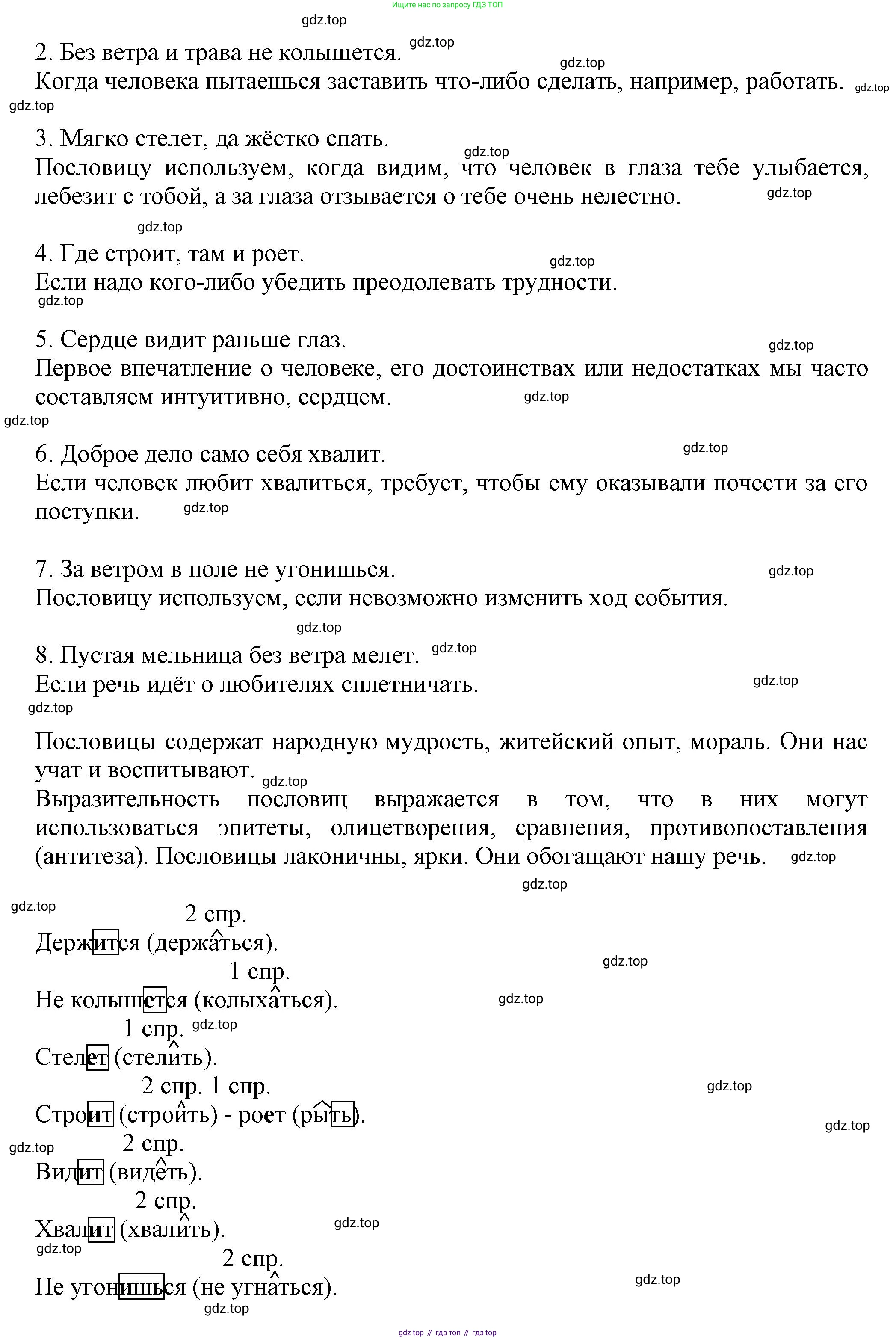 Ищите нас по запросу ГДЗ ТОП

gdz.top

2. Без ветра и трава не колышется. gdz.top

gdz.top

Когда человека пытаешься заставить что-либо сделать, например, работать. gdz.top

gdz.top

3. Мягко стелет, да жёстко спать.

gdz.top

Пословицу используем, когда видим, что человек в глаза тебе улыбается, лебезит с тобой, а за глаза отзывается о тебе очень нелестно. gdz.top

gdz.top

4. Где строит, там и роет. gdz.top

Если надо кого-либо убедить преодолевать трудности.

gdz.top

5. Сердце видит раньше глаз. gdz.top

Первое впечатление о человеке, его достоинствах или недостатках мы часто составляем интуитивно, сердцем. gdz.top

gdz.top

6. Доброе дело само себя хвалит. gdz.top

Если человек любит хвалиться, требует, чтобы ему оказывали почести за его поступки. gdz.top

7. За ветром в поле не угонишься. gdz.top

Пословицу используем, если невозможно изменить ход события.

gdz.top

8. Пустая мельница без ветра мелет. gdz.top

Если речь идёт о любителях сплетничать. gdz.top

gdz.top

Пословицы содержат народную мудрость, житейский опыт, мораль. Они нас учат и воспитывают. gdz.top

Выразительность пословиц выражается в том, что в них могут использоваться эпитеты, олицетворения, сравнения, противопоставления (антитеза). Пословицы лаконичны, ярки. Они обогащают нашу речь. gdz.top

gdz.top

gdz.top

2 спр.

Держится (держаться).

1 спр. gdz.top

Не колышется (колыхаться). gdz.top

1 спр. gdz.top

Стелет (стелить).

2 спр. 1 спр. gdz.top

Строит (строить) - роет (рыть).

gdz.top

gdz.top

2 спр.

Видит (видеть).

2 спр.

Хвалит (хвалить). gdz.top

gdz.top

2 спр.

Не угонишься (не угнаться). gdz.top

gdz.top

gdz top // гдз топ // гдз top